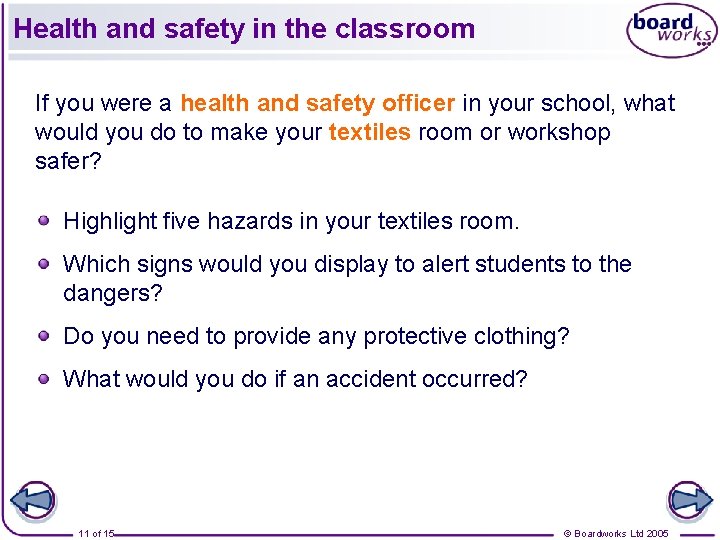 Health and safety in the classroom

board works

If you were a health and safety officer in your school, what would you do to make your textiles room or workshop safer?

Highlight five hazards in your textiles room.

Which signs would you display to alert students to the dangers?

Do you need to provide any protective clothing?

What would you do if an accident occurred?

11 of 15

© Boardworks Ltd 2005